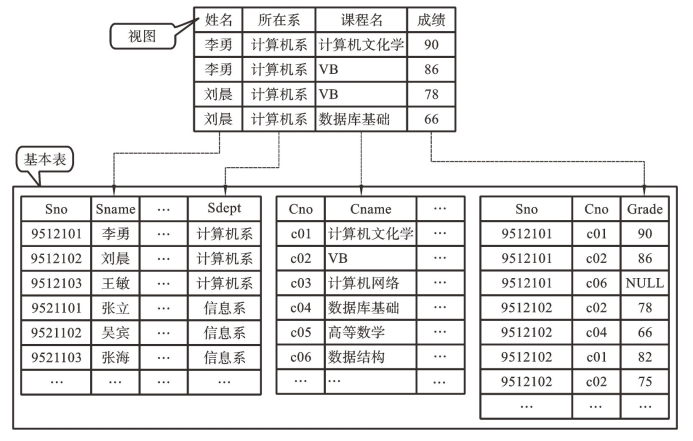 视图

| 姓名 | 所在系 | 课程名 | 成绩 |
|---|---|---|---|
| 李勇 | 计算机系 | 计算机文化学 | 90 |
| 李勇 | 计算机系 | VB | 86 |
| 刘晨 | 计算机系 | VB | 78 |
| 刘晨 | 计算机系 | 数据库基础 | 66 |

基本表

| Sno | Sname | … | Sdept |
|---|---|---|---|
| 9512101 | 李勇 | … | 计算机系 |
| 9512102 | 刘晨 | … | 计算机系 |
| 9512103 | 王敏 | … | 计算机系 |
| 9521101 | 张立 | … | 信息系 |
| 9521102 | 吴宾 | … | 信息系 |
| 9521103 | 张海 | … | 信息系 |
| … | … | … | … |

| Cno | Cname | … |
|---|---|---|
| c01 | 计算机文化学 | … |
| c02 | VB | … |
| c03 | 计算机网络 | … |
| c04 | 数据库基础 | … |
| c05 | 高等数学 | … |
| c06 | 数据结构 | … |
| … | … | … |

| Sno | Cno | Grade |
|---|---|---|
| 9512101 | c01 | 90 |
| 9512101 | c02 | 86 |
| 9512101 | c06 | NULL |
| 9512102 | c02 | 78 |
| 9512102 | c04 | 66 |
| 9512102 | c01 | 82 |
| 9512102 | c02 | 75 |
| … | … | … |